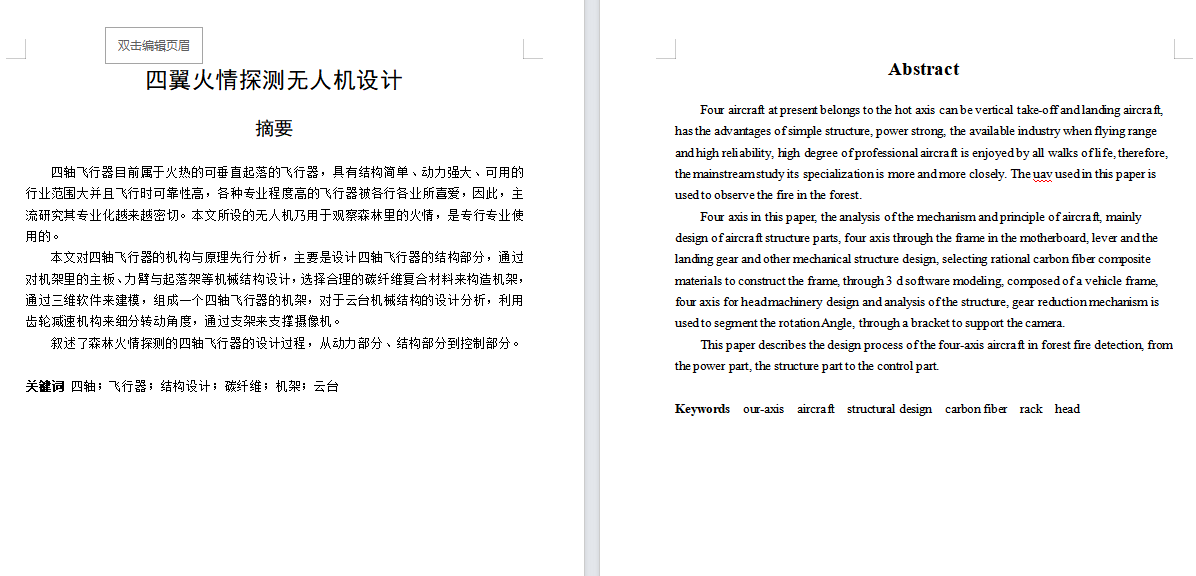 双击编辑页眉

四翼火情探测无人机设计

摘要

四轴飞行器目前属于火热的可垂直起落的飞行器，具有结构简单、动力强大、可用的行业范围大并且飞行时可靠性高，各种专业程度高的飞行器被各行各业所喜爱，因此，主流研究其专业化越来越密切。本文所设的无人机乃用于观察森林里的火情，是专行专业使用的。

本文对四轴飞行器的机构与原理先行分析，主要是设计四轴飞行器的结构部分，通过对机架里的主板、力臂与起落架等机械结构设计，选择合理的碳纤维复合材料来构造机架，通过三维软件来建模，组成一个四轴飞行器的机架，对于云台机械结构的设计分析，利用齿轮减速机构来细分转动角度，通过支架来支撑摄像机。

叙述了森林火情探测的四轴飞行器的设计过程，从动力部分、结构部分到控制部分。

关键词 四轴；飞行器；结构设计；碳纤维；机架；云台

Abstract

Four aircraft at present belongs to the hot axis can be vertical take-off and landing aircraft, has the advantages of simple structure, power strong, the available industry when flying range and high reliability, high degree of professional aircraft is enjoyed by all walks of life, therefore, the mainstream study its specialization is more and more closely. The uav used in this paper is used to observe the fire in the forest.

Four axis in this paper, the analysis of the mechanism and principle of aircraft, mainly design of aircraft structure parts, four axis through the frame in the motherboard, lever and the landing gear and other mechanical structure design, selecting rational carbon fiber composite materials to construct the frame, through 3 d software modeling, composed of a vehicle frame, four axis for head machinery design and analysis of the structure, gear reduction mechanism is used to segment the rotation Angle, through a bracket to support the camera.

This paper describes the design process of the four-axis aircraft in forest fire detection, from the power part, the structure part to the control part.

Keywords our-axis aircraft structural design carbon fiber rack head